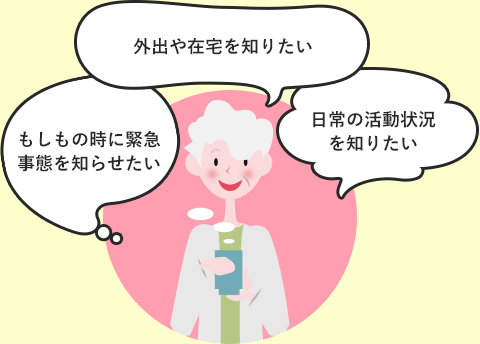 外出や在宅を知りたい

もしもの時に緊急事態を知らせたい

日常の活動状況を知りたい